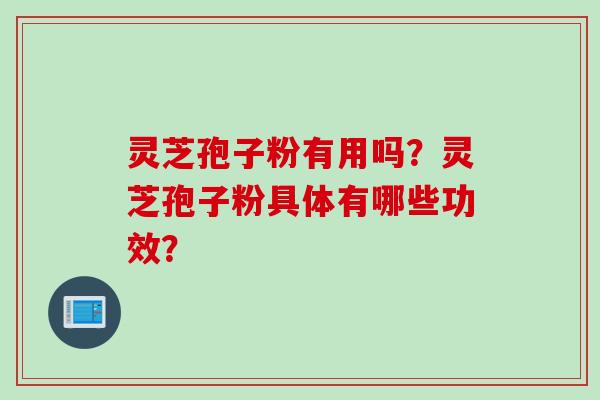 灵芝孢子粉有用吗？灵芝孢子粉具体有哪些功效？